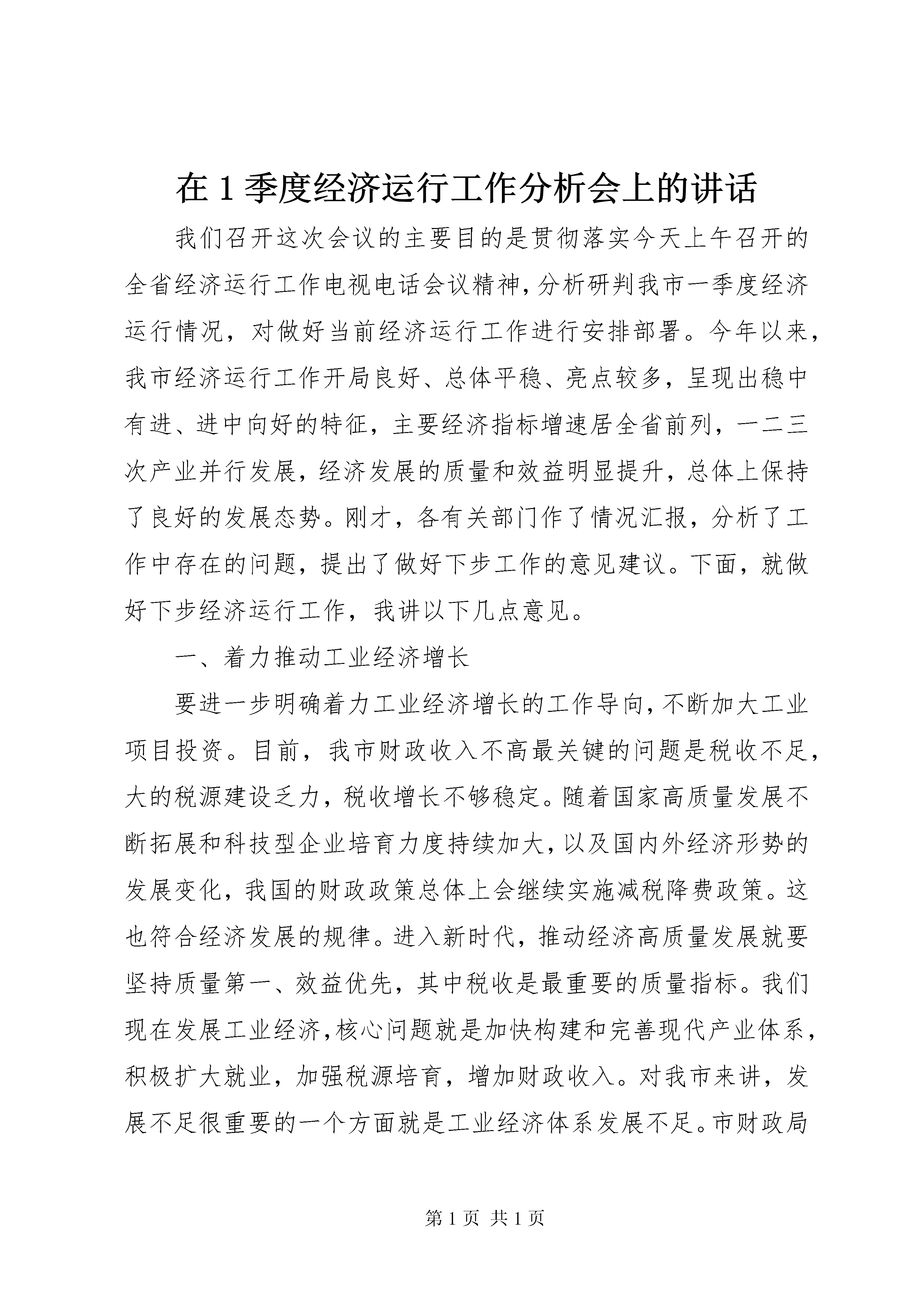 在 1 季度经济运行工作分析会上的讲话

我们召开这次会议的主要目的是贯彻落实今天上午召开的全省经济运行工作电视电话会议精神，分析研判我市一季度经济运行情况，对做好当前经济运行工作进行安排部署。今年以来，我市经济运行工作开局良好、总体平稳、亮点较多，呈现出稳中有进、进中向好的特征，主要经济指标增速居全省前列，一二三次产业并行发展，经济发展的质量和效益明显提升，总体上保持了良好的发展态势。刚才，各有关部门作了情况汇报，分析了工作中存在的问题，提出了做好下步工作的意见建议。下面，就做好下步经济运行工作，我讲以下几点意见。

一、着力推动工业经济增长

要进一步明确着力工业经济增长的工作导向，不断加大工业项目投资。目前，我市财政收入不高最关键的问题是税收不足，大的税源建设乏力，税收增长不够稳定。随着国家高质量发展不断拓展和科技型企业培育力度持续加大，以及国内外经济形势的发展变化，我国的财政政策总体上会继续实施减税降费政策。这也符合经济发展的规律。进入新时代，推动经济高质量发展就要坚持质量第一、效益优先，其中税收是最重要的质量指标。我们现在发展工业经济，核心问题就是加快构建和完善现代产业体系，积极扩大就业，加强税源培育，增加财政收入。对我市来讲，发展不足很重要的一个方面就是工业经济体系发展不足。市财政局

第 1 页 共 1 页